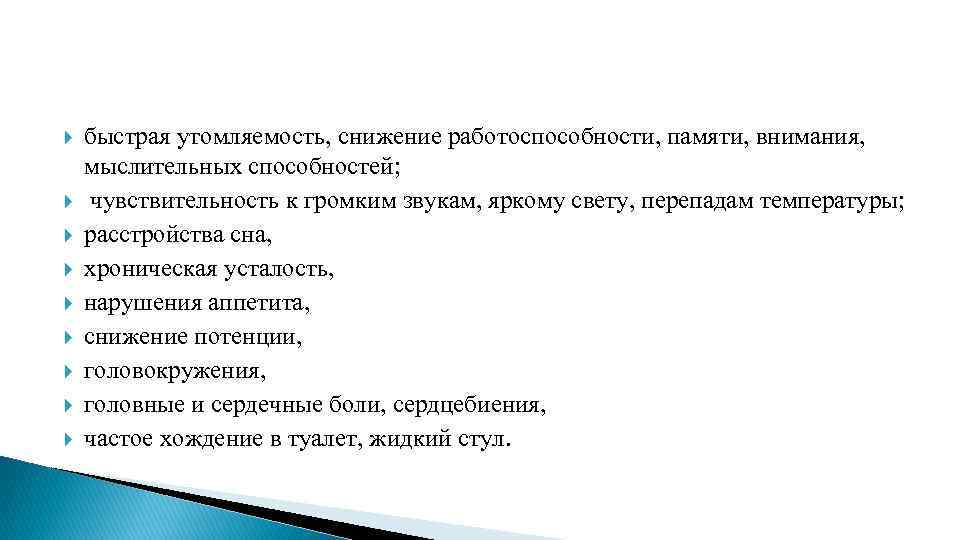 быстрая утомляемость, снижение работоспособности, памяти, внимания, мыслительных способностей;
чувствительность к громким звукам, яркому свету, перепадам температуры;
расстройства сна,
хроническая усталость,
нарушения аппетита,
снижение потенции,
головокружения,
головные и сердечные боли, сердцебиения,
частое хождение в туалет, жидкий стул.